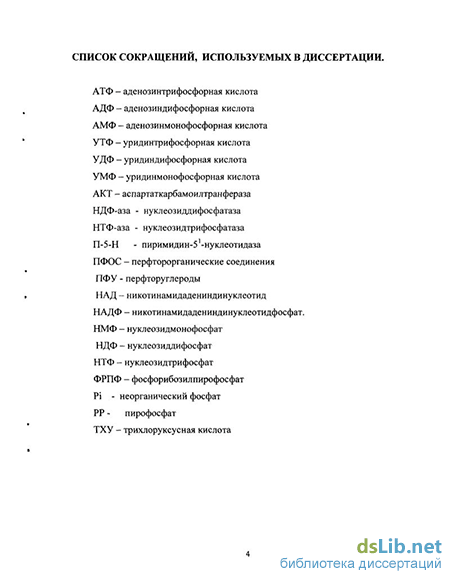 СПИСОК СОКРАЩЕНИЙ, ИСПОЛЬЗУЕМЫХ В ДИССЕРТАЦИИ.

АТФ – аденозинтрифосфорная кислота

АДФ – аденозиндифосфорная кислота

АМФ – аденозинмонофосфорная кислота

УТФ – уридинтрифосфорная кислота

УДФ – уридиндифосфорная кислота

УМФ – уридинмонофосфорная кислота

АКТ – аспартаткарбамоилтранфераза

НДФ-аза - нуклеозиддифосфатаза

НТФ-аза - нуклеозидтрифосфатаза

П-5-Н - пиримидин-$5^1$-нуклеотидаза

ПФОС – перфторорганические соединения

ПФУ - перфторуглероды

НАД – никотинамидадениндинуклеотид

НАДФ – никотинамидадениндинуклеотидфосфат.

НМФ – нуклеозидмонофосфат

НДФ – нуклеозиддифосфат

НТФ – нуклеозидтрифосфат

ФРПФ – фосфорибозилпирофосфат

Pi - неорганический фосфат

PP - пирофосфат

ТХУ – трихлоруксусная кислота

4

dsLib.net
библиотека диссертаций